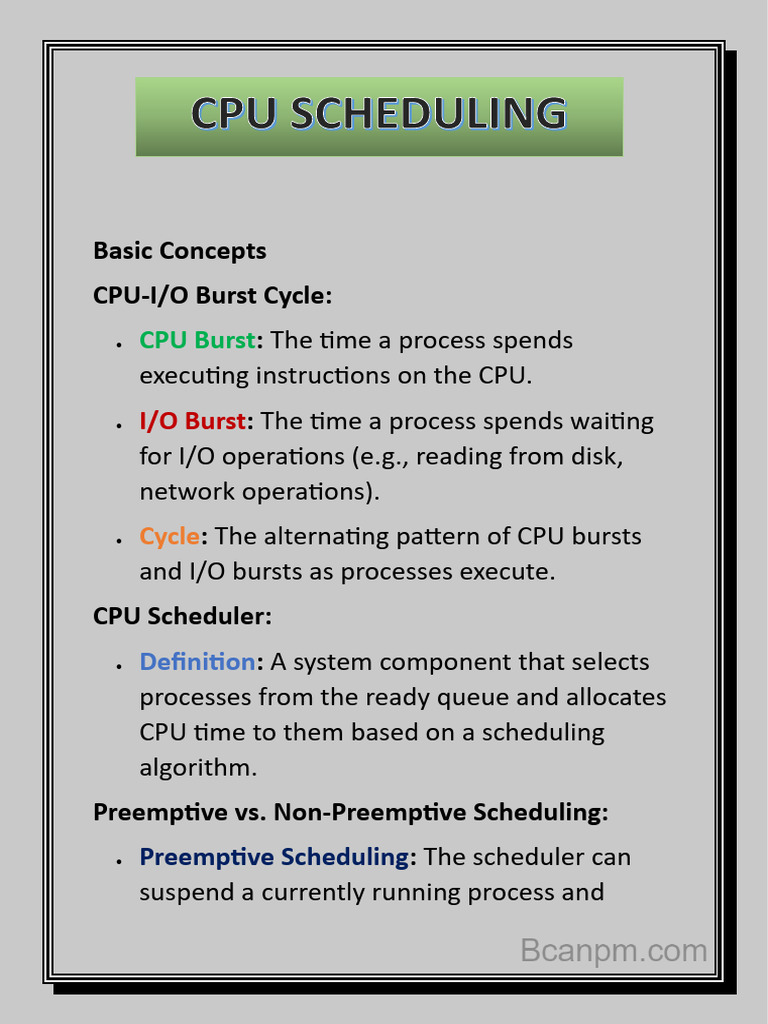 CPU SCHEDULING

Basic Concepts

CPU-I/O Burst Cycle:

• CPU Burst: The time a process spends executing instructions on the CPU.
• I/O Burst: The time a process spends waiting for I/O operations (e.g., reading from disk, network operations).
• Cycle: The alternating pattern of CPU bursts and I/O bursts as processes execute.

CPU Scheduler:

• Definition: A system component that selects processes from the ready queue and allocates CPU time to them based on a scheduling algorithm.

Preemptive vs. Non-Preemptive Scheduling:

• Preemptive Scheduling: The scheduler can suspend a currently running process and

Bcanpm.com